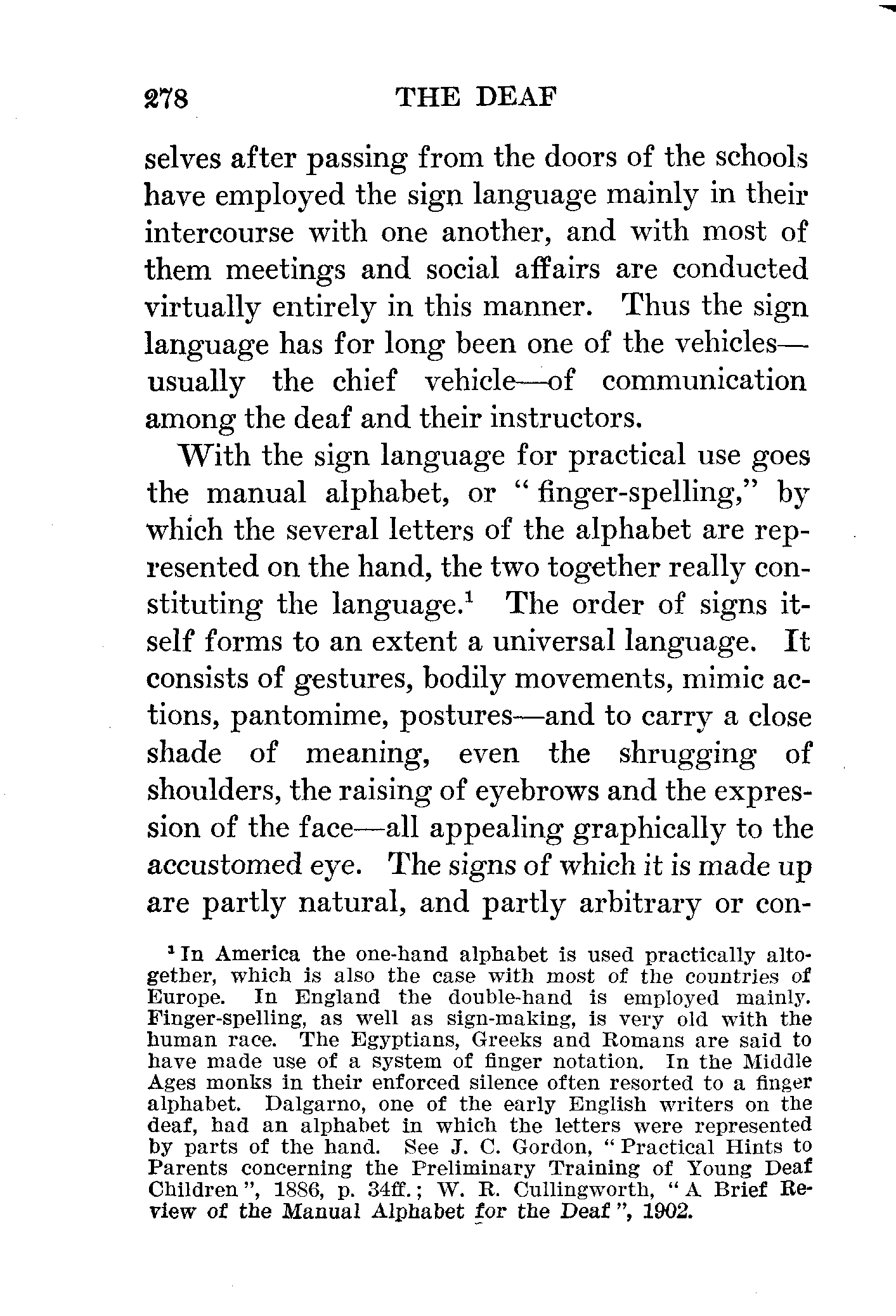 278 THE DEAF

selves after passing from the doors of the schools have employed the sign language mainly in their intercourse with one another, and with most of them meetings and social affairs are conducted virtually entirely in this manner. Thus the sign language has for long been one of the vehicles—usually the chief vehicle—of communication among the deaf and their instructors.

With the sign language for practical use goes the manual alphabet, or "finger-spelling," by which the several letters of the alphabet are represented on the hand, the two together really constituting the language.$^1$ The order of signs itself forms to an extent a universal language. It consists of gestures, bodily movements, mimic actions, pantomime, postures—and to carry a close shade of meaning, even the shrugging of shoulders, the raising of eyebrows and the expression of the face—all appealing graphically to the accustomed eye. The signs of which it is made up are partly natural, and partly arbitrary or con-

$^1$ In America the one-hand alphabet is used practically altogether, which is also the case with most of the countries of Europe. In England the double-hand is employed mainly. Finger-spelling, as well as sign-making, is very old with the human race. The Egyptians, Greeks and Romans are said to have made use of a system of finger notation. In the Middle Ages monks in their enforced silence often resorted to a finger alphabet. Dalgarno, one of the early English writers on the deaf, had an alphabet in which the letters were represented by parts of the hand. See J. C. Gordon, "Practical Hints to Parents concerning the Preliminary Training of Young Deaf Children", 1886, p. 34ff.; W. R. Cullingworth, "A Brief Review of the Manual Alphabet for the Deaf", 1902.